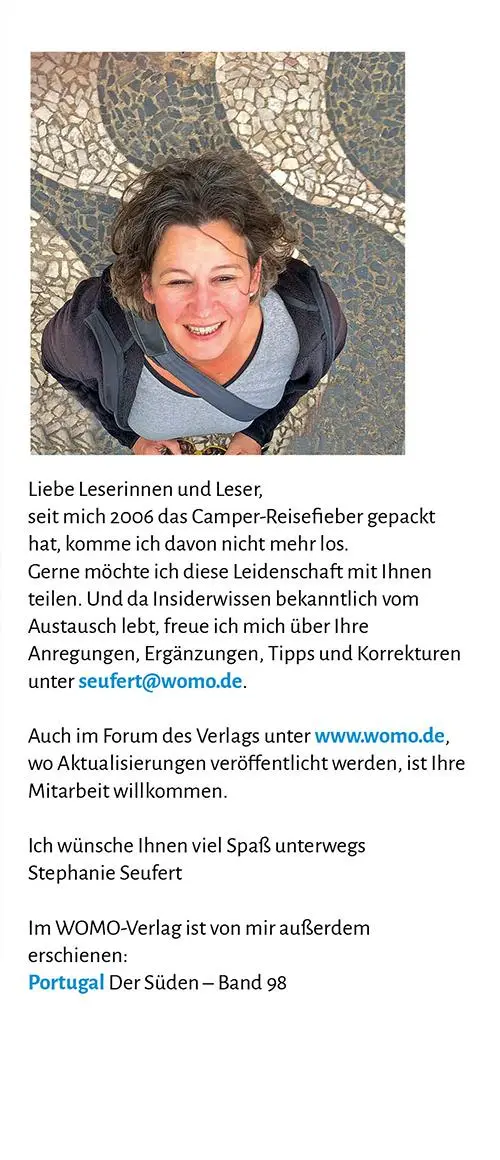 Liebe Leserinnen und Leser,
seit mich 2006 das Camper-Reisefieber gepackt hat, komme ich davon nicht mehr los.
Gerne möchte ich diese Leidenschaft mit Ihnen teilen. Und da Insiderwissen bekanntlich vom Austausch lebt, freue ich mich über Ihre Anregungen, Ergänzungen, Tipps und Korrekturen unter seufert@womo.de.

Auch im Forum des Verlags unter www.womo.de, wo Aktualisierungen veröffentlicht werden, ist Ihre Mitarbeit willkommen.

Ich wünsche Ihnen viel Spaß unterwegs
Stephanie Seufert

Im WOMO-Verlag ist von mir außerdem erschienen:
Portugal Der Süden – Band 98